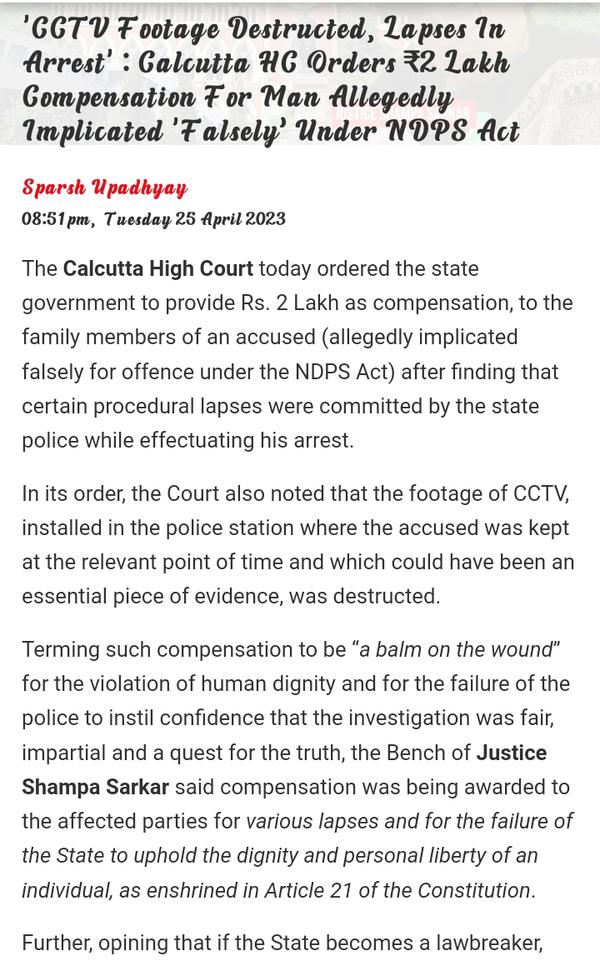 'CCTV Footage Destructed, Lapses In Arrest' : Calcutta HC Orders ₹2 Lakh Compensation For Man Allegedly Implicated 'Falsely' Under NDPS Act

Sparsh Upadhyay
08:51 pm, Tuesday 25 April 2023

The Calcutta High Court today ordered the state government to provide Rs. 2 Lakh as compensation, to the family members of an accused (allegedly implicated falsely for offence under the NDPS Act) after finding that certain procedural lapses were committed by the state police while effectuating his arrest.

In its order, the Court also noted that the footage of CCTV, installed in the police station where the accused was kept at the relevant point of time and which could have been an essential piece of evidence, was destructed.

Terming such compensation to be "a balm on the wound" for the violation of human dignity and for the failure of the police to instil confidence that the investigation was fair, impartial and a quest for the truth, the Bench of Justice Shampa Sarkar said compensation was being awarded to the affected parties for various lapses and for the failure of the State to uphold the dignity and personal liberty of an individual, as enshrined in Article 21 of the Constitution.

Further, opining that if the State becomes a lawbreaker,